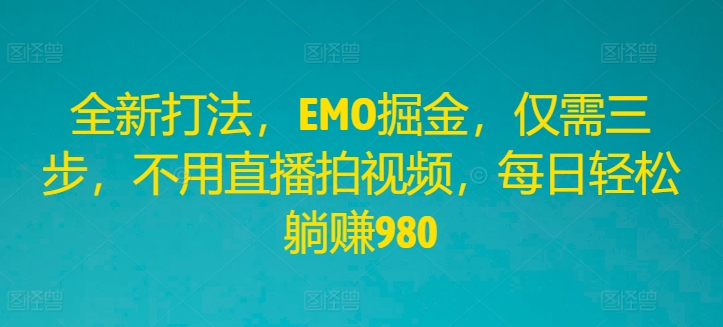 图怪兽 图怪兽 图怪兽

全新打法，EMO掘金，仅需三步，不用直播拍视频，每日轻松躺赚980

图怪兽 图怪兽 图怪兽